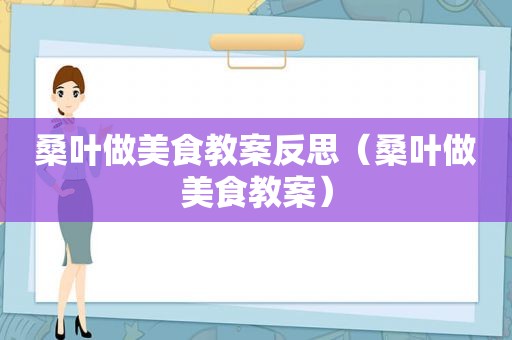 桑叶做美食教案反思（桑叶做美食教案）